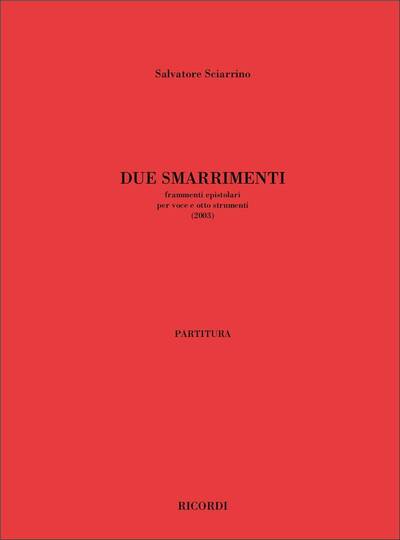 Salvatore Sciarrino

DUE SMARRIMENTI
frammenti epistolari
per voce e otto strumenti
(2003)

PARTITURA

RICORDI